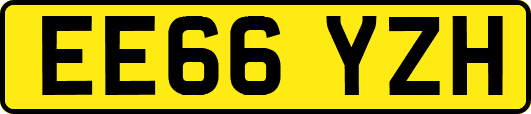 EE66 YZH